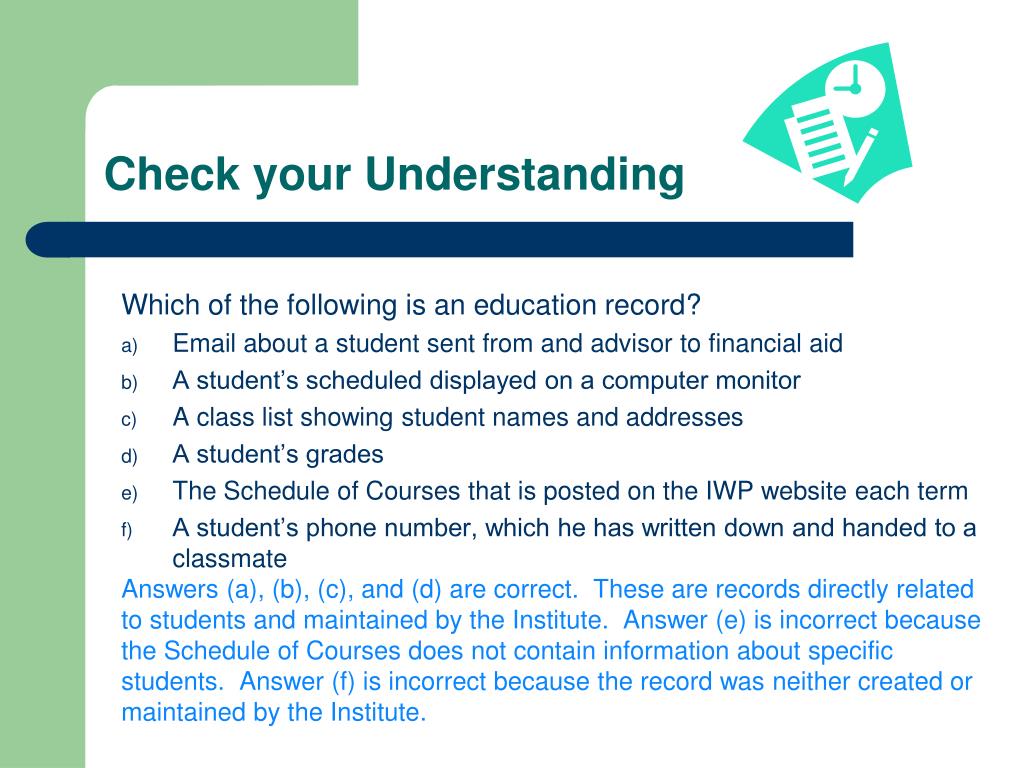 Check your Understanding

Which of the following is an education record?

a) Email about a student sent from and advisor to financial aid
b) A student’s scheduled displayed on a computer monitor
c) A class list showing student names and addresses
d) A student’s grades
e) The Schedule of Courses that is posted on the IWP website each term
f) A student’s phone number, which he has written down and handed to a classmate

Answers (a), (b), (c), and (d) are correct. These are records directly related to students and maintained by the Institute. Answer (e) is incorrect because the Schedule of Courses does not contain information about specific students. Answer (f) is incorrect because the record was neither created or maintained by the Institute.